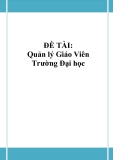 ĐỀ TÀI:
Quản lý Giáo Viên
Trường Đại học